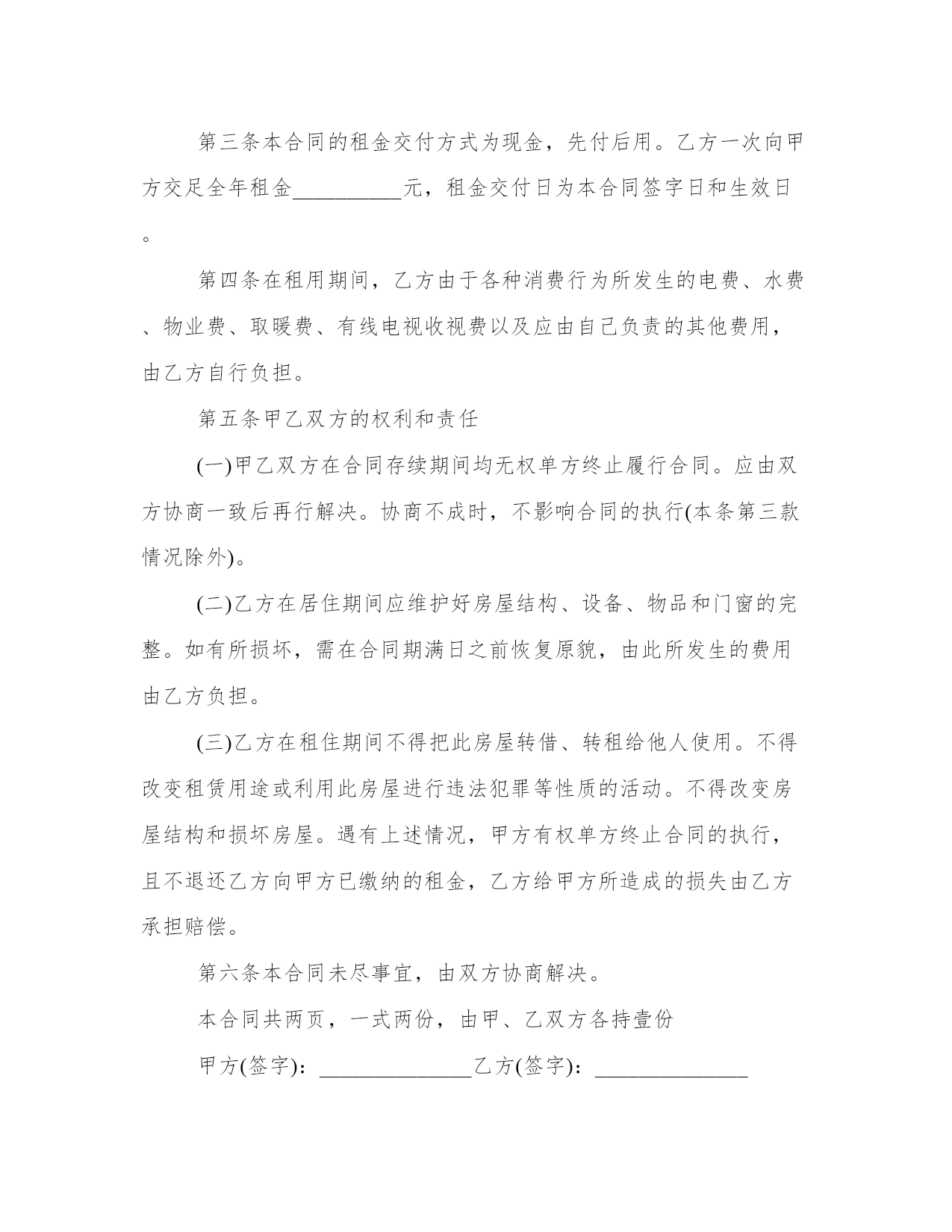 第三条本合同的租金交付方式为现金，先付后用。乙方一次向甲方交足全年租金__________元，租金交付日为本合同签字日和生效日。

第四条在租用期间，乙方由于各种消费行为所发生的电费、水费、物业费、取暖费、有线电视收视费以及应由自己负责的其他费用，由乙方自行负担。

第五条甲乙双方的权利和责任

(一)甲乙双方在合同存续期间均无权单方终止履行合同。应由双方协商一致后再行解决。协商不成时，不影响合同的执行(本条第三款情况除外)。

(二)乙方在居住期间应维护好房屋结构、设备、物品和门窗的完整。如有所损坏，需在合同期满日之前恢复原貌，由此所发生的费用由乙方负担。

(三)乙方在租住期间不得把此房屋转借、转租给他人使用。不得改变租赁用途或利用此房屋进行违法犯罪等性质的活动。不得改变房屋结构和损坏房屋。遇有上述情况，甲方有权单方终止合同的执行，且不退还乙方向甲方已缴纳的租金，乙方给甲方所造成的损失由乙方承担赔偿。

第六条本合同未尽事宜，由双方协商解决。

本合同共两页，一式两份，由甲、乙双方各持壹份

甲方(签字)：______________乙方(签字)：______________